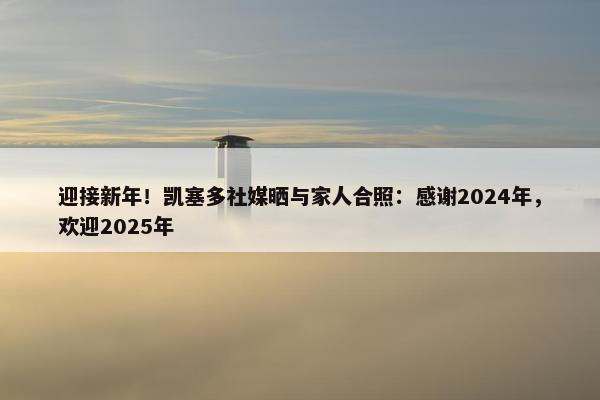 迎接新年！凯塞多社媒晒与家人合照：感谢2024年，欢迎2025年